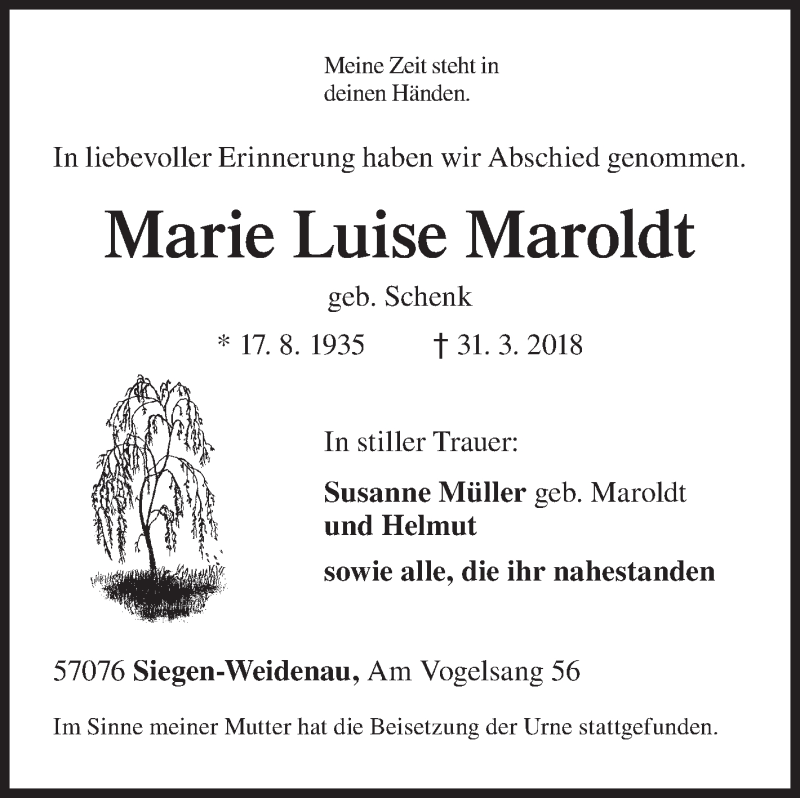 Meine Zeit steht in deinen Händen.

In liebevoller Erinnerung haben wir Abschied genommen.

Marie Luise Maroldt

geb. Schenk

* 17. 8. 1935 † 31. 3. 2018

In stiller Trauer:

Susanne Müller geb. Maroldt
und Helmut

sowie alle, die ihr nahestanden

57076 Siegen-Weidenau, Am Vogelsang 56

Im Sinne meiner Mutter hat die Beisetzung der Urne stattgefunden.